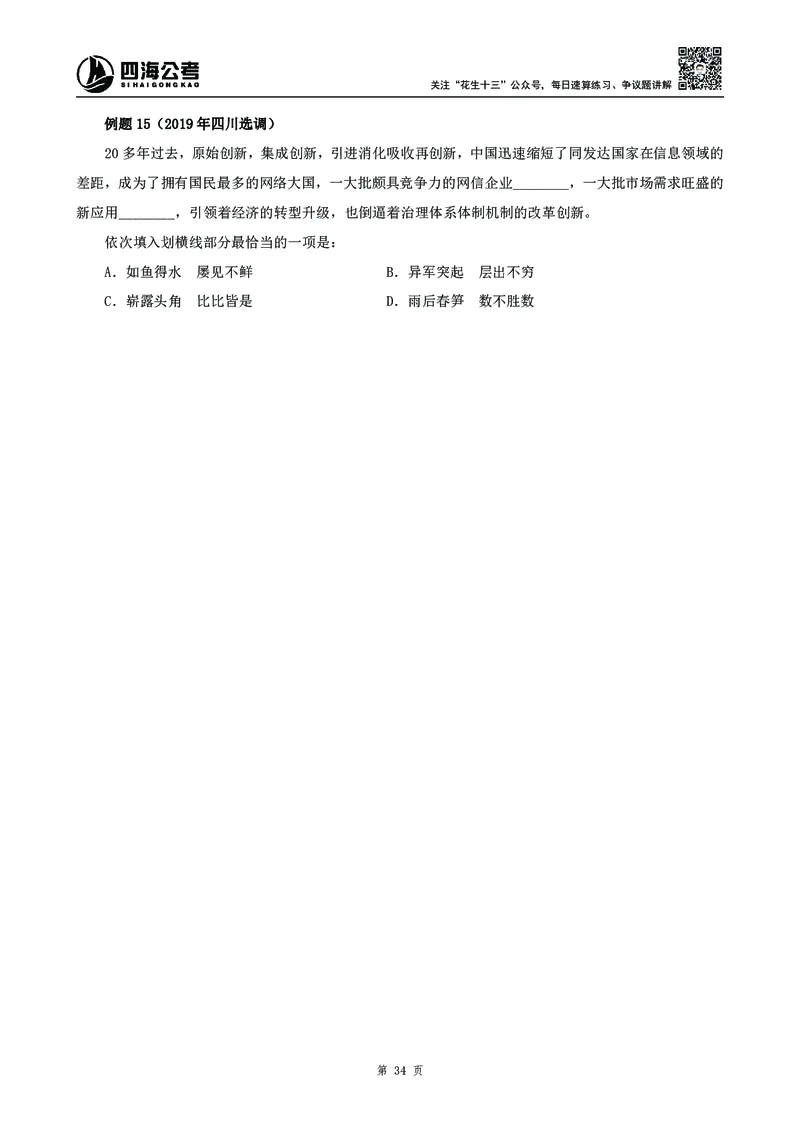 四海公考
SI HAI GONG KAO

关注“花生十三”公众号，每日速算练习、争议题讲解

例题 15（2019 年四川选调）

20 多年过去，原始创新，集成创新，引进消化吸收再创新，中国迅速缩短了同发达国家在信息领域的差距，成为了拥有国民最多的网络大国，一大批颇具竞争力的网信企业________，一大批市场需求旺盛的新应用________，引领着经济的转型升级，也倒逼着治理体系体制机制的改革创新。

依次填入划横线部分最恰当的一项是：

A．如鱼得水　屡见不鲜

B．异军突起　层出不穷

C．崭露头角　比比皆是

D．雨后春笋　数不胜数

第 34 页